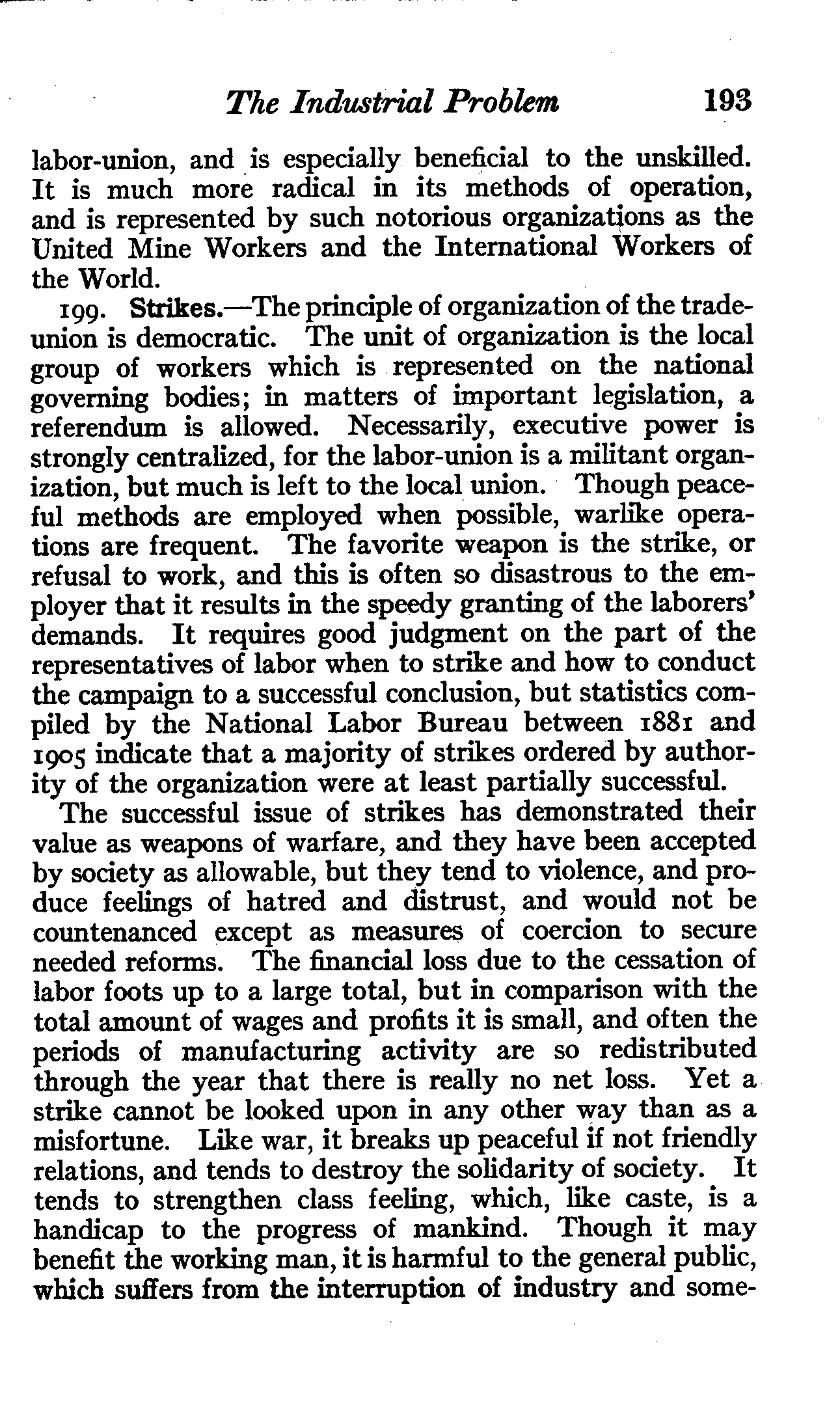 The Industrial Problem 193

labor-union, and is especially beneficial to the unskilled. It is much more radical in its methods of operation, and is represented by such notorious organizations as the United Mine Workers and the International Workers of the World.

199. Strikes.—The principle of organization of the trade-union is democratic. The unit of organization is the local group of workers which is represented on the national governing bodies; in matters of important legislation, a referendum is allowed. Necessarily, executive power is strongly centralized, for the labor-union is a militant organization, but much is left to the local union. Though peaceful methods are employed when possible, warlike operations are frequent. The favorite weapon is the strike, or refusal to work, and this is often so disastrous to the employer that it results in the speedy granting of the laborers' demands. It requires good judgment on the part of the representatives of labor when to strike and how to conduct the campaign to a successful conclusion, but statistics compiled by the National Labor Bureau between 1881 and 1905 indicate that a majority of strikes ordered by authority of the organization were at least partially successful.

The successful issue of strikes has demonstrated their value as weapons of warfare, and they have been accepted by society as allowable, but they tend to violence, and produce feelings of hatred and distrust, and would not be countenanced except as measures of coercion to secure needed reforms. The financial loss due to the cessation of labor foots up to a large total, but in comparison with the total amount of wages and profits it is small, and often the periods of manufacturing activity are so redistributed through the year that there is really no net loss. Yet a strike cannot be looked upon in any other way than as a misfortune. Like war, it breaks up peaceful if not friendly relations, and tends to destroy the solidarity of society. It tends to strengthen class feeling, which, like caste, is a handicap to the progress of mankind. Though it may benefit the working man, it is harmful to the general public, which suffers from the interruption of industry and some-